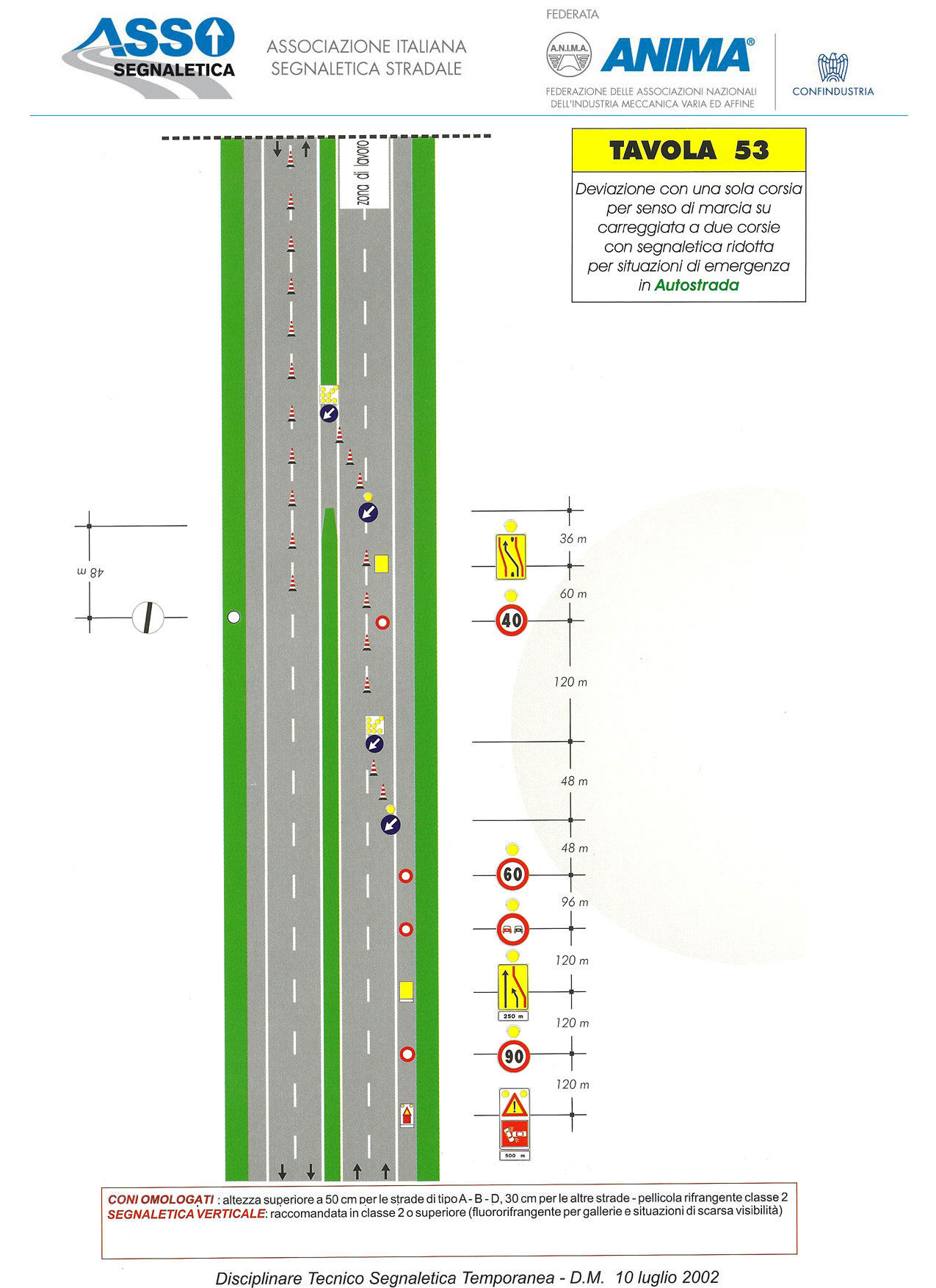 ASSO SEGNALETICA

ASSOCIAZIONE ITALIANA SEGNALETICA STRADALE

FEDERATA

A.N.I.M.A.

ANIMA®

FEDERAZIONE DELLE ASSOCIAZIONI NAZIONALI DELL'INDUSTRIA MECCANICA VARIA ED AFFINE

CONFINDUSTRIA

TAVOLA 53

Deviazione con una sola corsia per senso di marcia su carreggiata a due corsie con segnaletica ridotta per situazioni di emergenza in Autostrada

zona di lavoro

48 m

36 m

60 m

40

120 m

48 m

48 m

60

96 m

120 m

250 m

120 m

90

120 m

500 m

CONI OMOLOGATI : altezza superiore a 50 cm per le strade di tipo A - B - D, 30 cm per le altre strade - pellicola rifrangente classe 2
SEGNALETICA VERTICALE: raccomandata in classe 2 o superiore (fluororifrangente per gallerie e situazioni di scarsa visibilità)

Disciplinare Tecnico Segnaletica Temporanea - D.M. 10 luglio 2002